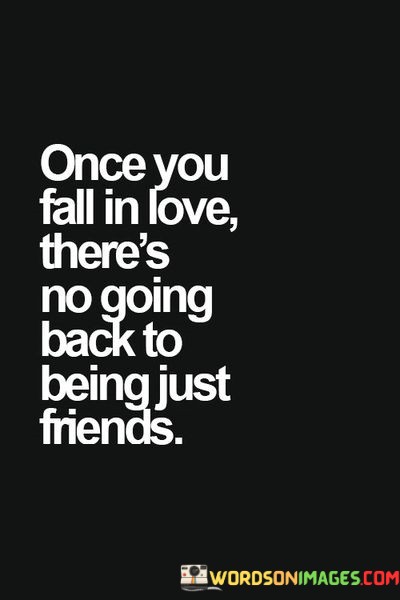 Once you fall in love, there's no going back to being just friends.

WORDSONIMAGES.COM